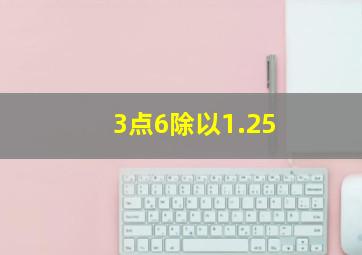 3点6除以1.25